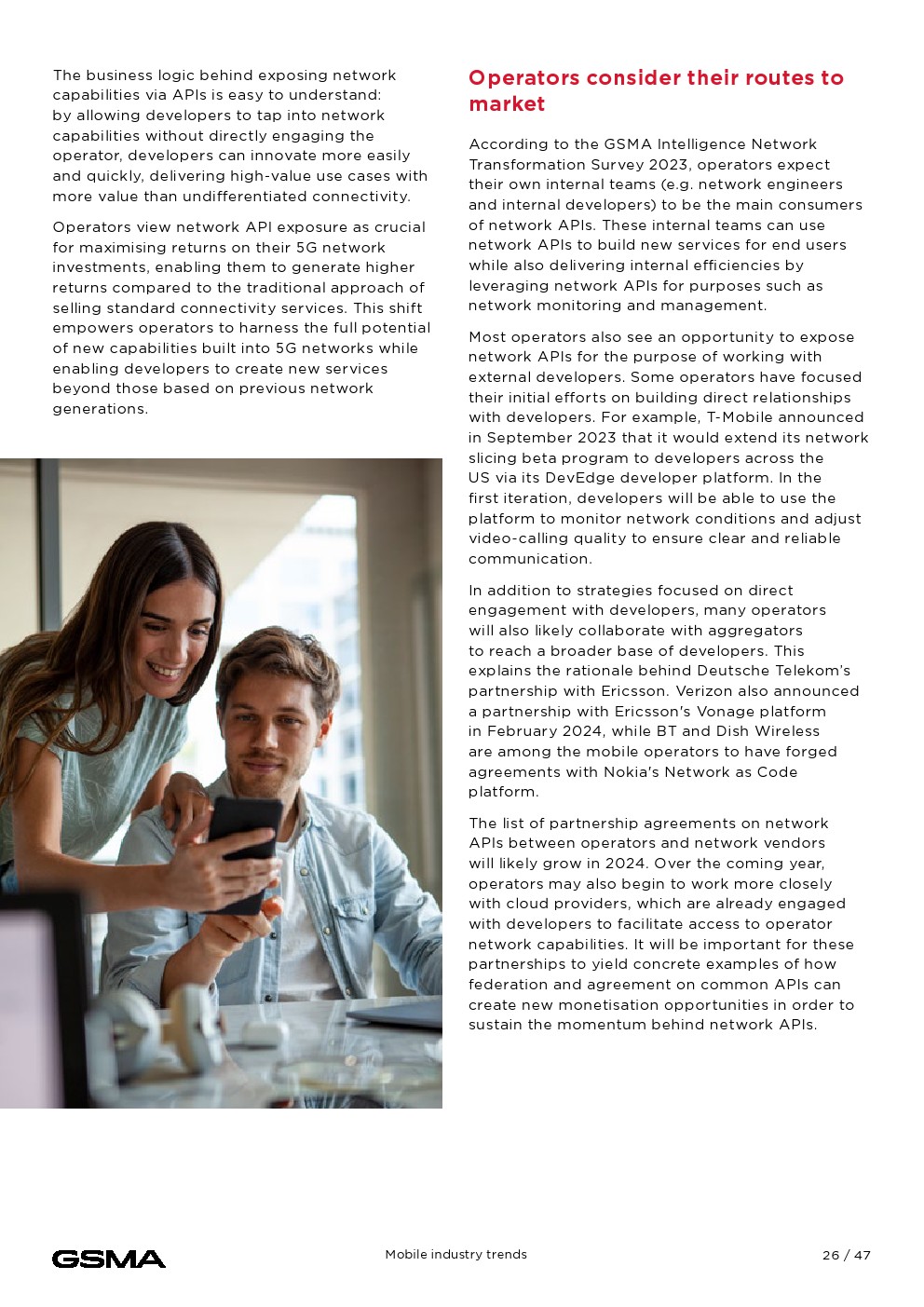 The business logic behind exposing network capabilities via APIs is easy to understand: by allowing developers to tap into network capabilities without directly engaging the operator, developers can innovate more easily and quickly, delivering high-value use cases with more value than undifferentiated connectivity.

Operators view network API exposure as crucial for maximising returns on their 5G network investments, enabling them to generate higher returns compared to the traditional approach of selling standard connectivity services. This shift empowers operators to harness the full potential of new capabilities built into 5G networks while enabling developers to create new services beyond those based on previous network generations.

Operators consider their routes to market

According to the GSMA Intelligence Network Transformation Survey 2023, operators expect their own internal teams (e.g. network engineers and internal developers) to be the main consumers of network APIs. These internal teams can use network APIs to build new services for end users while also delivering internal efficiencies by leveraging network APIs for purposes such as network monitoring and management.

Most operators also see an opportunity to expose network APIs for the purpose of working with external developers. Some operators have focused their initial efforts on building direct relationships with developers. For example, T-Mobile announced in September 2023 that it would extend its network slicing beta program to developers across the US via its DevEdge developer platform. In the first iteration, developers will be able to use the platform to monitor network conditions and adjust video-calling quality to ensure clear and reliable communication.

In addition to strategies focused on direct engagement with developers, many operators will also likely collaborate with aggregators to reach a broader base of developers. This explains the rationale behind Deutsche Telekom's partnership with Ericsson. Verizon also announced a partnership with Ericsson's Vonage platform in February 2024, while BT and Dish Wireless are among the mobile operators to have forged agreements with Nokia's Network as Code platform.

The list of partnership agreements on network APIs between operators and network vendors will likely grow in 2024. Over the coming year, operators may also begin to work more closely with cloud providers, which are already engaged with developers to facilitate access to operator network capabilities. It will be important for these partnerships to yield concrete examples of how federation and agreement on common APIs can create new monetisation opportunities in order to sustain the momentum behind network APIs.

GSMA

Mobile industry trends

26 / 47